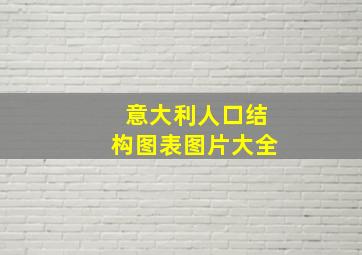 意大利人口结构图表图片大全